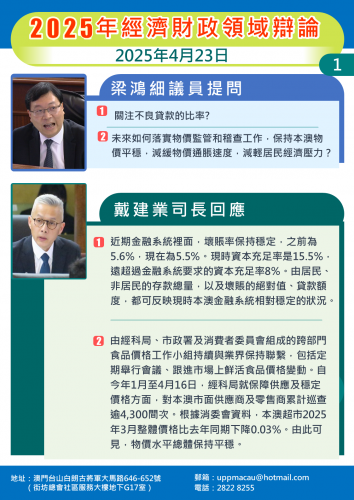 2025年經濟財政領域辯論
2025年4月23日

1

梁鴻細議員提問

1 關注不良貸款的比率?

2 未來如何落實物價監管和稽查工作，保持本澳物價平穩，減緩物價通脹速度，減輕居民經濟壓力？

戴建業司長回應

1 近期金融系統裡面，壞賬率保持穩定，之前為5.6%，現在為5.5%。現時資本充足率是15.5%，遠超過金融系統要求的資本充足率8%。由居民、非居民的存款總量，以及壞賬的絕對值、貸款額度，都可反映現時本澳金融系統相對穩定的狀況。

2 由經科局、市政署及消費者委員會組成的跨部門食品價格工作小組持續與業界保持聯繫，包括定期舉行會議、跟進市場上鮮活食品價格變動。自今年1月至4月16日，經科局就保障供應及穩定價格方面，對本澳市面供應商及零售商累計巡查逾4,300間次。根據消委會資料，本澳超市2025年3月整體價格比去年同期下降0.03%。由此可見，物價水平總體保持平穩。

地址：澳門台山白朗古將軍大馬路646-652號
（街坊總會社區服務大樓地下G17室）
郵箱：uppmacau@hotmail.com
電話：2822 8255